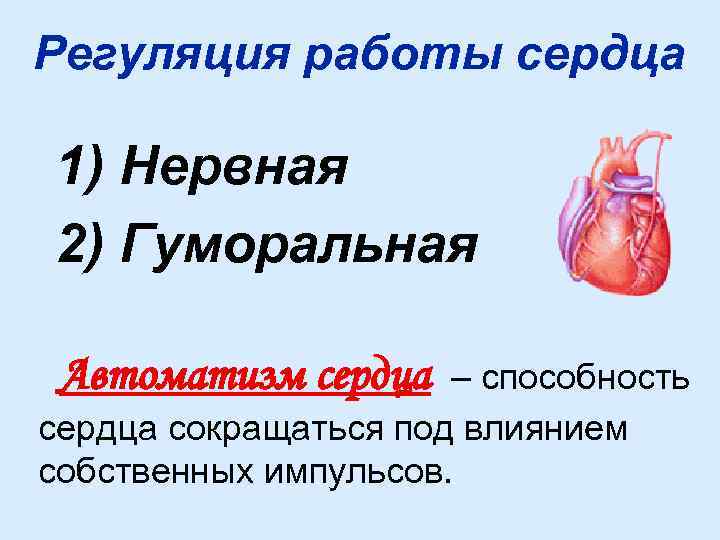 Регуляция работы сердца

1) Нервная

2) Гуморальная

Автоматизм сердца – способность сердца сокращаться под влиянием собственных импульсов.